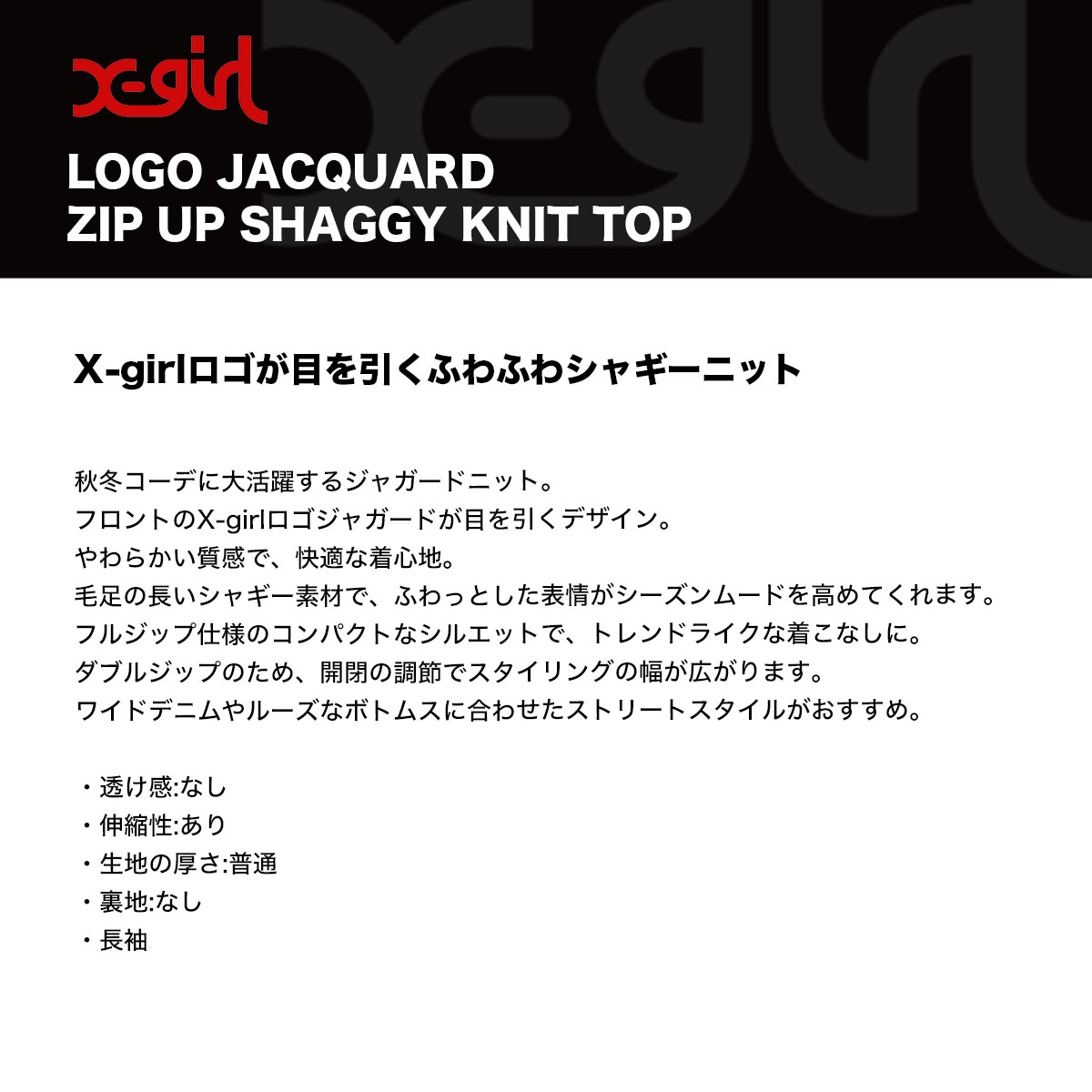 X-girl

LOGO JACQUARD
ZIP UP SHAGGY KNIT TOP

X-girlロゴが目を引くふわふわシャギーニット

秋冬コーデに大活躍するジャガードニット。
フロントのX-girlロゴジャガードが目を引くデザイン。
やわらかい質感で、快適な着心地。
毛足の長いシャギー素材で、ふわっとした表情がシーズンムードを高めてくれます。
フルジップ仕様のコンパクトなシルエットで、トレンドライクな着こなしに。
ダブルジップのため、開閉の調節でスタイリングの幅が広がります。
ワイドデニムやルーズなボトムスに合わせたストリートスタイルがおすすめ。

・透け感:なし
・伸縮性:あり
・生地の厚さ:普通
・裏地:なし
・長袖